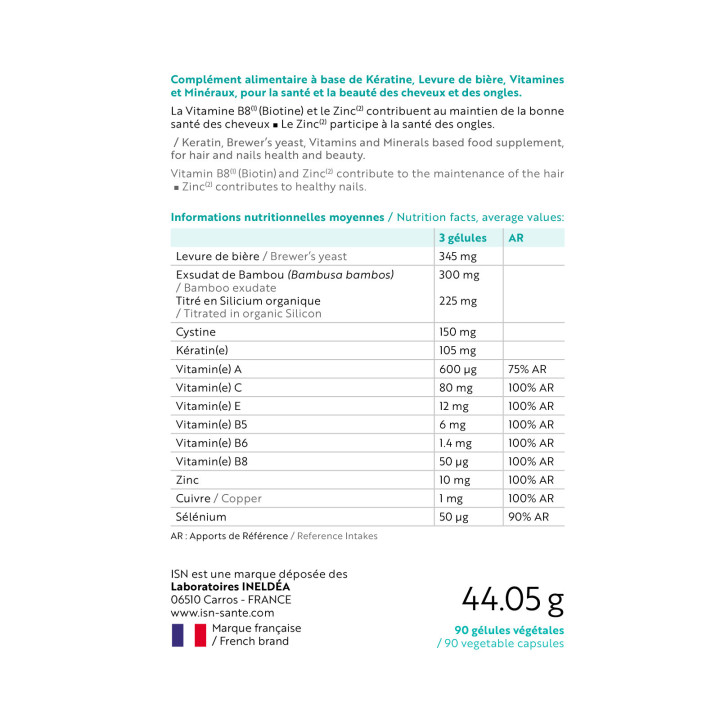 Complément alimentaire à base de Kératine, Levure de bière, Vitamines et Minéraux, pour la santé et la beauté des cheveux et des ongles.

La Vitamine B8$^{(1)}$ (Biotine) et le Zinc$^{(2)}$ contribuent au maintien de la bonne santé des cheveux ▪ Le Zinc$^{(2)}$ participe à la santé des ongles.

/ Keratin, Brewer's yeast, Vitamins and Minerals based food supplement, for hair and nails health and beauty.

Vitamin B8$^{(1)}$ (Biotin) and Zinc$^{(2)}$ contribute to the maintenance of the hair ▪ Zinc$^{(2)}$ contributes to healthy nails.

Informations nutritionnelles moyennes / Nutrition facts, average values:

| | 3 gélules | AR |
|---|---|---|
| Levure de bière / Brewer's yeast | 345 mg | |
| Exsudat de Bambou (Bambusa bambos) / Bamboo exudate Titré en Silicium organique / Titrated in organic Silicon | 300 mg 225 mg | |
| Cystine | 150 mg | |
| Kératin(e) | 105 mg | |
| Vitamin(e) A | 600 µg | 75% AR |
| Vitamin(e) C | 80 mg | 100% AR |
| Vitamin(e) E | 12 mg | 100% AR |
| Vitamin(e) B5 | 6 mg | 100% AR |
| Vitamin(e) B6 | 1.4 mg | 100% AR |
| Vitamin(e) B8 | 50 µg | 100% AR |
| Zinc | 10 mg | 100% AR |
| Cuivre / Copper | 1 mg | 100% AR |
| Sélénium | 50 µg | 90% AR |

AR : Apports de Référence / Reference Intakes

ISN est une marque déposée des Laboratoires INELDÉA
06510 Carros - FRANCE
www.isn-sante.com
Marque française / French brand

44.05 g
90 gélules végétales / 90 vegetable capsules